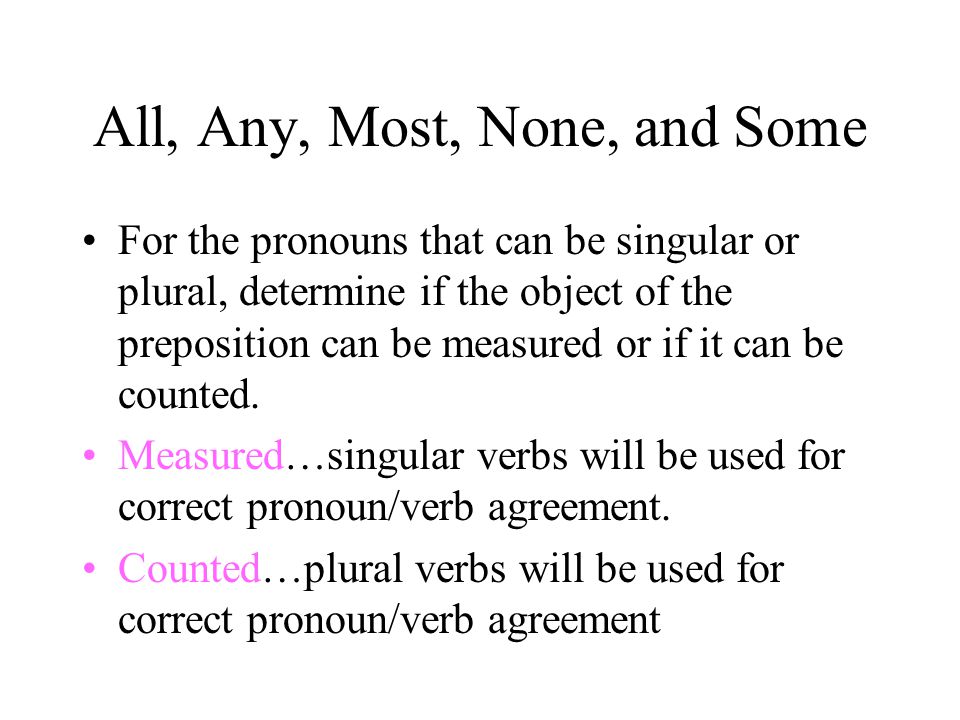 All, Any, Most, None, and Some

• For the pronouns that can be singular or plural, determine if the object of the preposition can be measured or if it can be counted.

• Measured…singular verbs will be used for correct pronoun/verb agreement.

• Counted…plural verbs will be used for correct pronoun/verb agreement